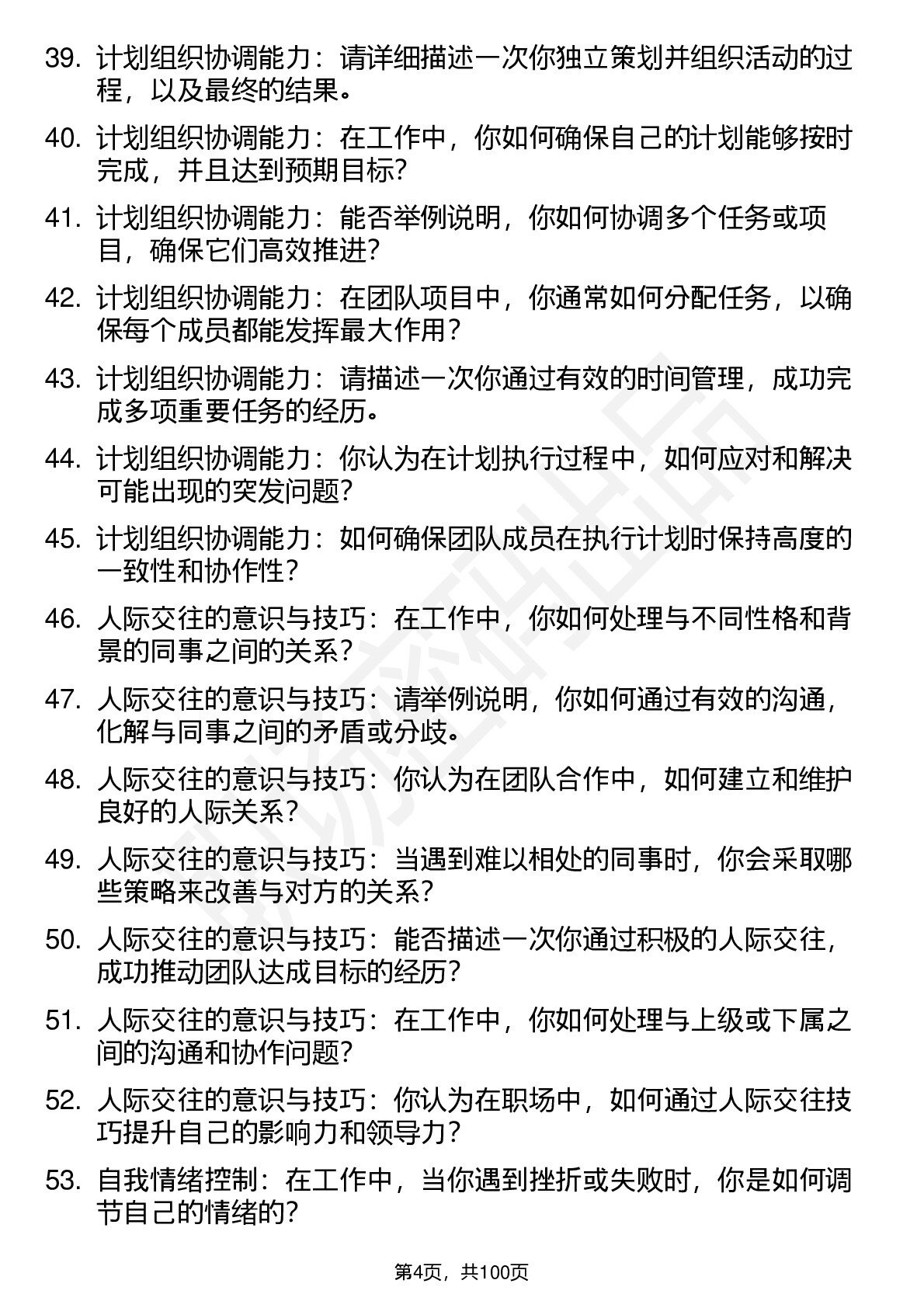 39. 计划组织协调能力：请详细描述一次你独立策划并组织活动的过程，以及最终的结果。

40. 计划组织协调能力：在工作中，你如何确保自己的计划能够按时完成，并且达到预期目标？

41. 计划组织协调能力：能否举例说明，你如何协调多个任务或项目，确保它们高效推进？

42. 计划组织协调能力：在团队项目中，你通常如何分配任务，以确保每个成员都能发挥最大作用？

43. 计划组织协调能力：请描述一次你通过有效的时间管理，成功完成多项重要任务的经历。

44. 计划组织协调能力：你认为在计划执行过程中，如何应对和解决可能出现的突发问题？

45. 计划组织协调能力：如何确保团队成员在执行计划时保持高度的一致性和协作性？

46. 人际交往的意识与技巧：在工作中，你如何处理与不同性格和背景的同事之间的关系？

47. 人际交往的意识与技巧：请举例说明，你如何通过有效的沟通，化解与同事之间的矛盾或分歧。

48. 人际交往的意识与技巧：你认为在团队合作中，如何建立和维护良好的人际关系？

49. 人际交往的意识与技巧：当遇到难以相处的同事时，你会采取哪些策略来改善与对方的关系？

50. 人际交往的意识与技巧：能否描述一次你通过积极的人际交往，成功推动团队达成目标的经历？

51. 人际交往的意识与技巧：在工作中，你如何处理与上级或下属之间的沟通和协作问题？

52. 人际交往的意识与技巧：你认为在职场中，如何通过人际交往技巧提升自己的影响力和领导力？

53. 自我情绪控制：在工作中，当你遇到挫折或失败时，你是如何调节自己的情绪的？

第4页，共100页